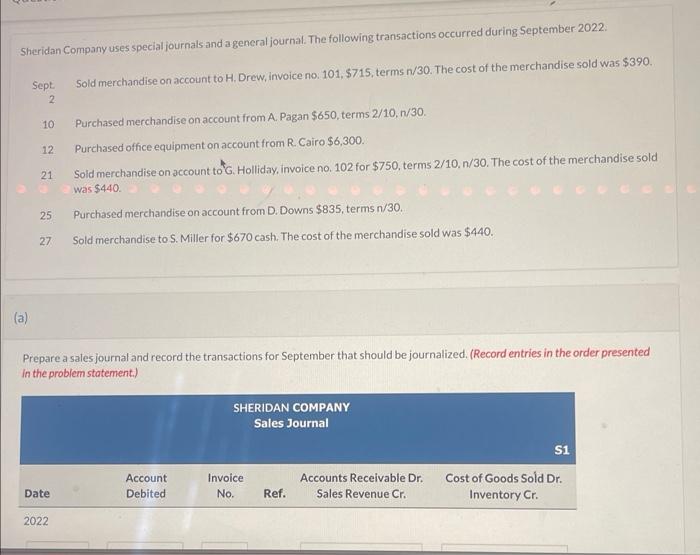 Sheridan Company uses special journals and a general journal. The following transactions occurred during September 2022.

Sept. 2 Sold merchandise on account to H. Drew, invoice no. 101, $715, terms n/30. The cost of the merchandise sold was $390.

10 Purchased merchandise on account from A. Pagan $650, terms 2/10, n/30.

12 Purchased office equipment on account from R. Cairo $6,300.

21 Sold merchandise on account to G. Holliday, invoice no. 102 for $750, terms 2/10, n/30. The cost of the merchandise sold was $440.

25 Purchased merchandise on account from D. Downs $835, terms n/30.

27 Sold merchandise to S. Miller for $670 cash. The cost of the merchandise sold was $440.

(a)

Prepare a sales journal and record the transactions for September that should be journalized. (Record entries in the order presented in the problem statement.)

SHERIDAN COMPANY
Sales Journal

S1

| Date | Account Debited | Invoice No. | Ref. | Accounts Receivable Dr. Sales Revenue Cr. | Cost of Goods Sold Dr. Inventory Cr. |
|---|---|---|---|---|---|
| 2022 | | | | | |